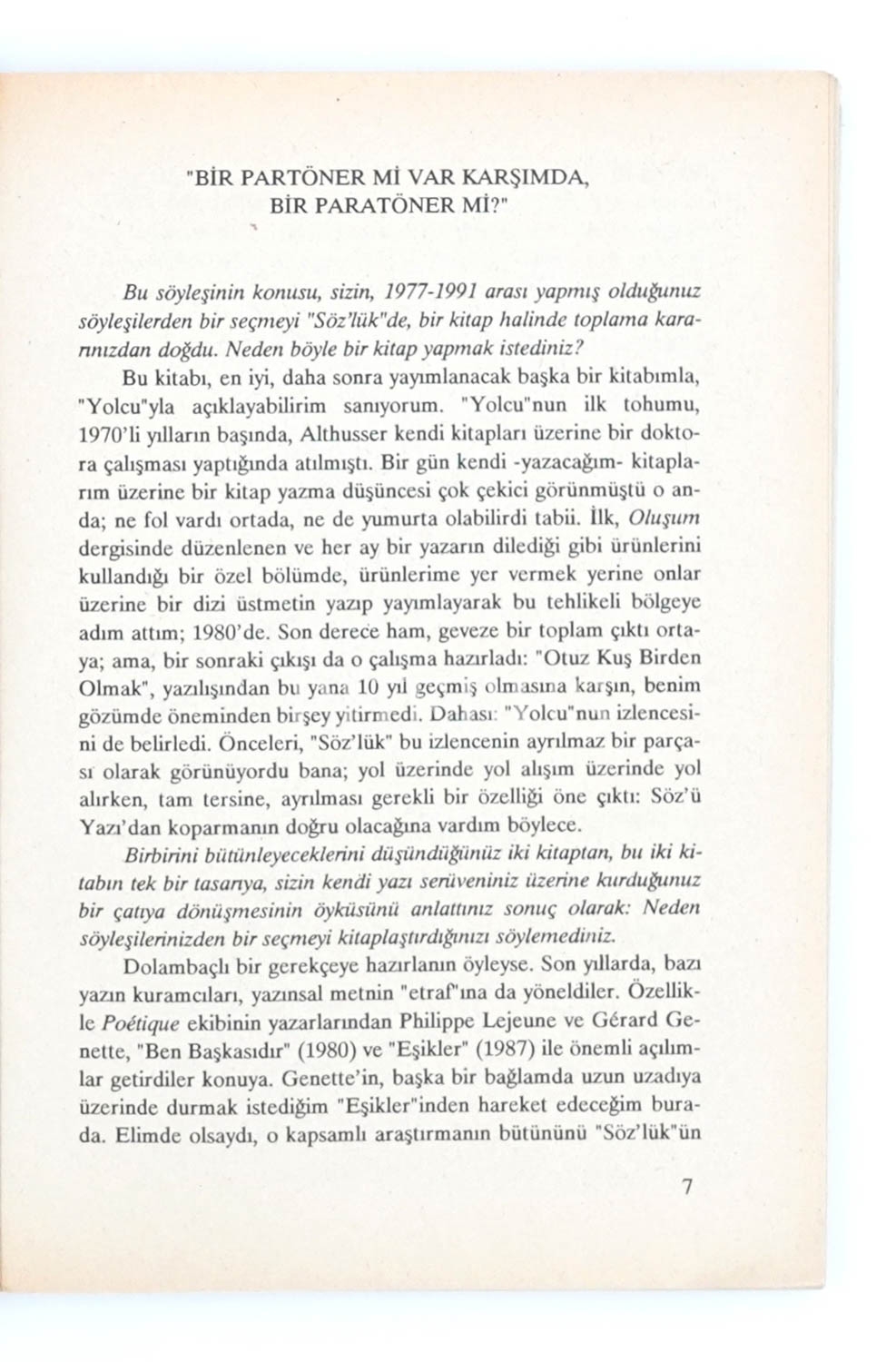 "BİR PARTÖNER Mİ VAR KARŞIMDA, BİR PARATÖNER Mİ?"

Bu söyleşinin konusu, sizin, 1977-1991 arası yapmış olduğunuz söyleşilerden bir seçmeyi "Söz'lük"de, bir kitap halinde toplama kararınızdan doğdu. Neden böyle bir kitap yapmak istediniz?

Bu kitabı, en iyi, daha sonra yayımlanacak başka bir kitabımla, "Yolcu"yla açıklayabilirim sanıyorum. "Yolcu"nun ilk tohumu, 1970'li yılların başında, Althusser kendi kitapları üzerine bir doktora çalışması yaptığında atılmıştı. Bir gün kendi -yazacağım- kitaplarım üzerine bir kitap yazma düşüncesi çok çekici görünmüştü o anda; ne fol vardı ortada, ne de yumurta olabilirdi tabii. İlk, Oluşum dergisinde düzenlenen ve her ay bir yazarın dilediği gibi ürünlerini kullandığı bir özel bölümde, ürünlerime yer vermek yerine onlar üzerine bir dizi üstmetin yazıp yayımlayarak bu tehlikeli bölgeye adım attım; 1980'de. Son derece ham, geveze bir toplam çıktı ortaya; ama, bir sonraki çıkışı da o çalışma hazırladı: "Otuz Kuş Birden Olmak", yazılışından bu yana 10 yıl geçmiş olmasına karşın, benim gözümde öneminden birşey yitirmedi. Dahası: "Yolcu"nun izlencesini de belirledi. Önceleri, "Söz'lük" bu izlencenin ayrılmaz bir parçası olarak görünüyordu bana; yol üzerinde yol alışım üzerinde yol alırken, tam tersine, ayrılması gerekli bir özelliği öne çıktı: Söz'ü Yazı'dan koparmanın doğru olacağına vardım böylece.

Birbirini bütünleyeceklerini düşündüğünüz iki kitaptan, bu iki kitabın tek bir tasarıya, sizin kendi yazı serüveniniz üzerine kurduğunuz bir çatıya dönüşmesinin öyküsünü anlattınız sonuç olarak: Neden söyleşilerinizden bir seçmeyi kitaplaştırdığınızı söylemediniz.

Dolambaçlı bir gerekçeye hazırlanın öyleyse. Son yıllarda, bazı yazın kuramcıları, yazınsal metnin "etraf"ına da yöneldiler. Özellikle Poétique ekibinin yazarlarından Philippe Lejeune ve Gérard Genette, "Ben Başkasıdır" (1980) ve "Eşikler" (1987) ile önemli açılımlar getirdiler konuya. Genette'in, başka bir bağlamda uzun uzadıya üzerinde durmak istediğim "Eşikler"inden hareket edeceğim burada. Elimde olsaydı, o kapsamlı araştırmanın bütününü "Söz'lük"ün

7